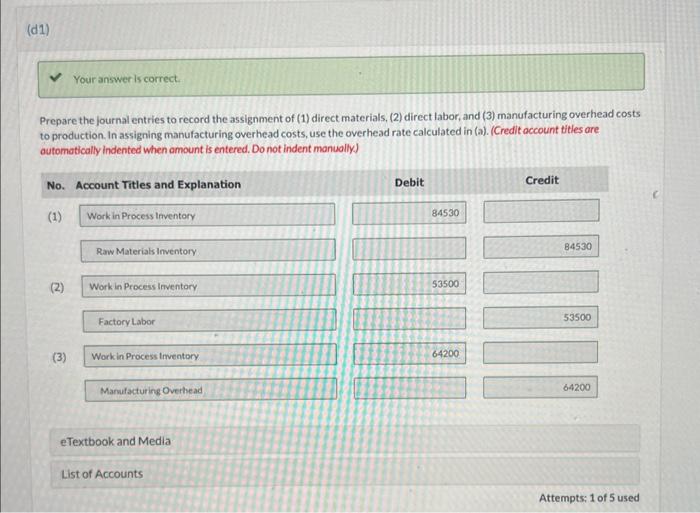 (d1)

Your answer is correct.

Prepare the journal entries to record the assignment of (1) direct materials, (2) direct labor, and (3) manufacturing overhead costs to production. In assigning manufacturing overhead costs, use the overhead rate calculated in (a). (Credit account titles are automatically indented when amount is entered. Do not indent manually.)

| No. | Account Titles and Explanation | Debit | Credit |
|---|---|---|---|
| (1) | Work in Process Inventory | 84530 | |
| | Raw Materials Inventory | | 84530 |
| (2) | Work in Process Inventory | 53500 | |
| | Factory Labor | | 53500 |
| (3) | Work in Process Inventory | 64200 | |
| | Manufacturing Overhead | | 64200 |

eTextbook and Media

List of Accounts

Attempts: 1 of 5 used